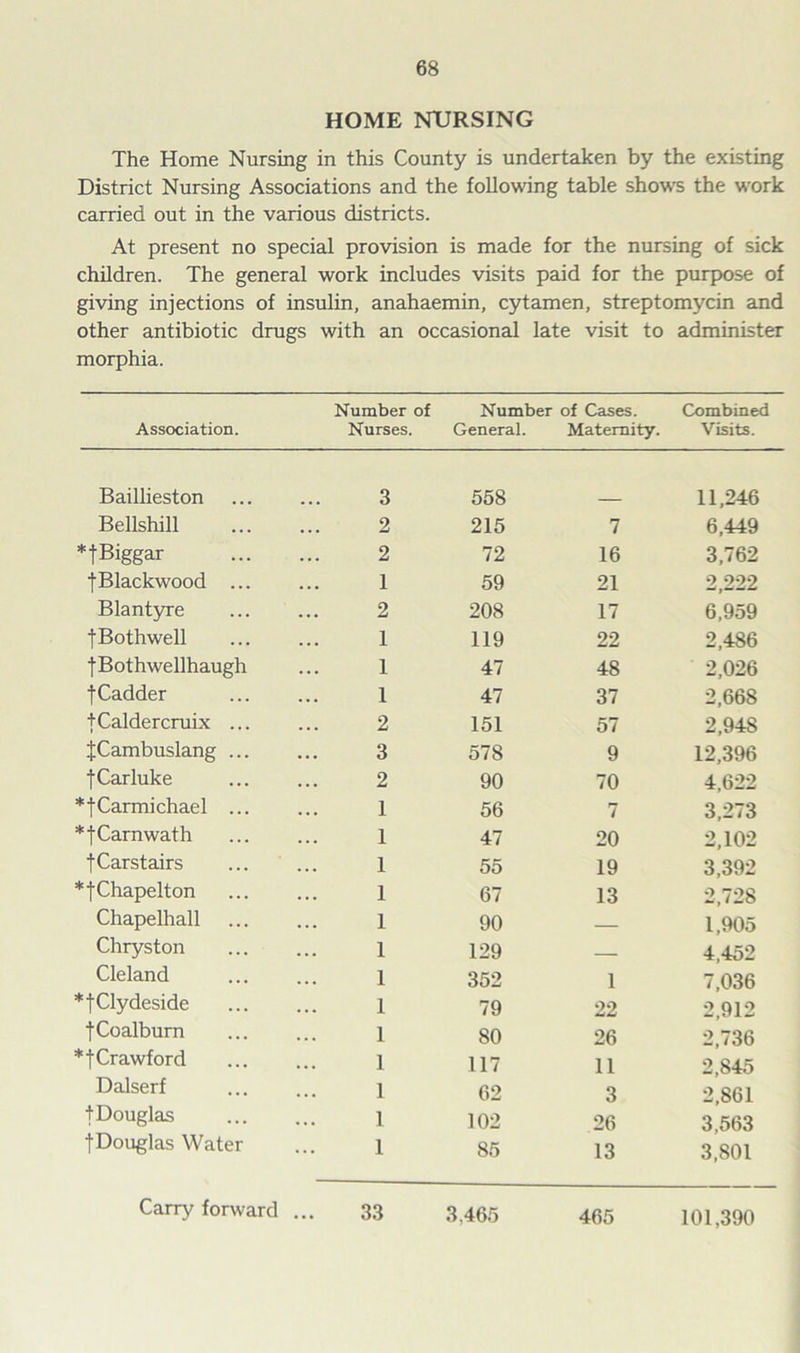 68

HOME NURSING

The Home Nursing in this County is undertaken by the existing District Nursing Associations and the following table shows the work carried out in the various districts.

At present no special provision is made for the nursing of sick children. The general work includes visits paid for the purpose of giving injections of insulin, anahaemin, cytamen, streptomycin and other antibiotic drugs with an occasional late visit to administer morphia.

| Association. | Number of Nurses. | Number of Cases. General. | Number of Cases. Maternity. | Combined Visits. |
|---|---|---|---|---|
| Baillieston ... ... | 3 | 558 | — | 11,246 |
| Bellshill ... ... | 2 | 215 | 7 | 6,449 |
| *†Biggar ... ... | 2 | 72 | 16 | 3,762 |
| †Blackwood ... ... | 1 | 59 | 21 | 2,222 |
| Blantyre ... ... | 2 | 208 | 17 | 6,959 |
| †Bothwell ... ... | 1 | 119 | 22 | 2,486 |
| †Bothwellhaugh ... | 1 | 47 | 48 | 2,026 |
| †Cadder ... ... | 1 | 47 | 37 | 2,668 |
| †Caldercruix ... ... | 2 | 151 | 57 | 2,948 |
| ‡Cambuslang ... ... | 3 | 578 | 9 | 12,396 |
| †Carluke ... ... | 2 | 90 | 70 | 4,622 |
| *†Carmichael ... ... | 1 | 56 | 7 | 3,273 |
| *†Carnwath ... ... | 1 | 47 | 20 | 2,102 |
| †Carstairs ... ... | 1 | 55 | 19 | 3,392 |
| *†Chapelton ... ... | 1 | 67 | 13 | 2,728 |
| Chapelhall ... ... | 1 | 90 | — | 1,905 |
| Chryston ... ... | 1 | 129 | — | 4,452 |
| Cleland ... ... | 1 | 352 | 1 | 7,036 |
| *†Clydeside ... ... | 1 | 79 | 22 | 2,912 |
| †Coalburn ... ... | 1 | 80 | 26 | 2,736 |
| *†Crawford ... ... | 1 | 117 | 11 | 2,845 |
| Dalserf ... ... | 1 | 62 | 3 | 2,861 |
| †Douglas ... ... | 1 | 102 | 26 | 3,563 |
| †Douglas Water ... | 1 | 85 | 13 | 3,801 |
| Carry forward ... | 33 | 3,465 | 465 | 101,390 |